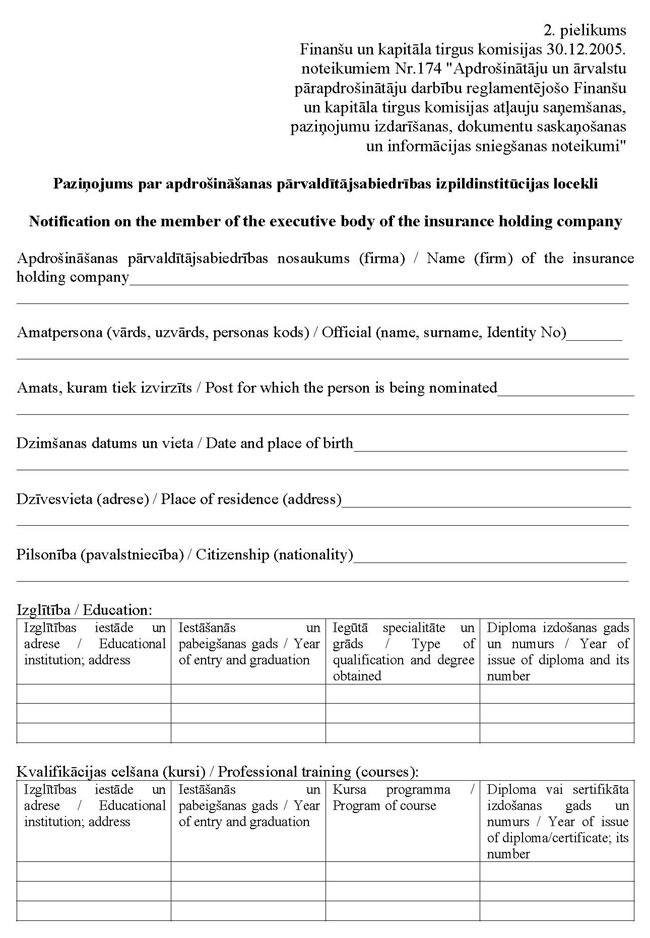 2. pielikums
Finanšu un kapitāla tirgus komisijas 30.12.2005. noteikumiem Nr.174 "Apdrošinātāju un ārvalstu pārapdrošinātāju darbību reglamentējošo Finanšu un kapitāla tirgus komisijas atļauju saņemšanas, paziņojumu izdarīšanas, dokumentu saskaņošanas un informācijas sniegšanas noteikumi"

Paziņojums par apdrošināšanas pārvaldītājsabiedrības izpildinstitūcijas locekli

Notification on the member of the executive body of the insurance holding company

Apdrošināšanas pārvaldītājsabiedrības nosaukums (firma) / Name (firm) of the insurance holding company

Amatpersona (vārds, uzvārds, personas kods) / Official (name, surname, Identity No)

Amats, kuram tiek izvirzīts / Post for which the person is being nominated

Dzimšanas datums un vieta / Date and place of birth

Dzīvesvieta (adrese) / Place of residence (address)

Pilsonība (pavalstniecība) / Citizenship (nationality)

Izglītība / Education:

| Izglītības iestāde un adrese / Educational institution; address | Iestāšanās un pabeigšanas gads / Year of entry and graduation | Iegūtā specialitāte un grāds / Type of qualification and degree obtained | Diploma izdošanas gads un numurs / Year of issue of diploma and its number |
|---|---|---|---|
| | | | |
| | | | |
| | | | |

Kvalifikācijas celšana (kursi) / Professional training (courses):

| Izglītības iestāde un adrese / Educational institution; address | Iestāšanās un pabeigšanas gads / Year of entry and graduation | Kursa programma / Program of course | Diploma vai sertifikāta izdošanas gads un numurs / Year of issue of diploma/certificate; its number |
|---|---|---|---|
| | | | |
| | | | |
| | | | |